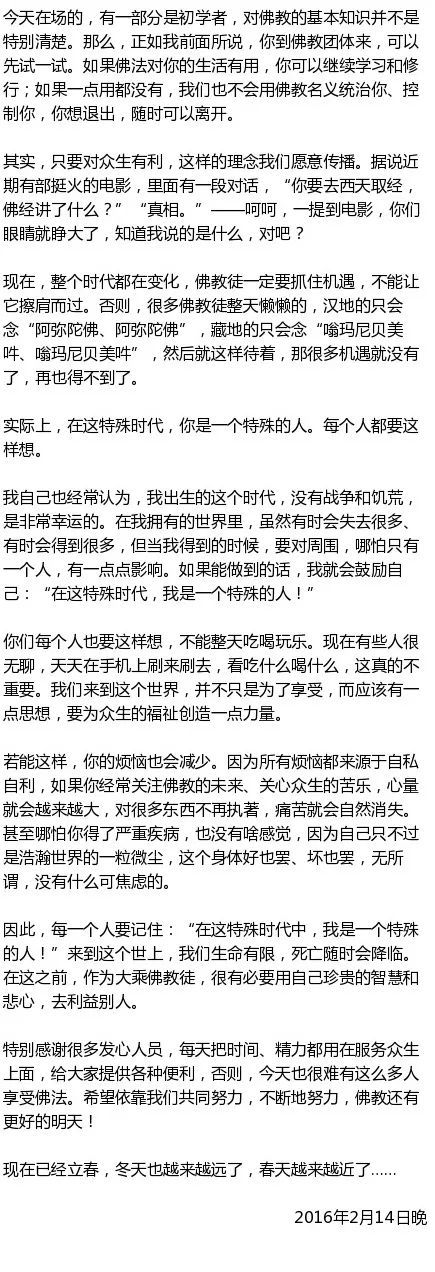 今天在场的，有一部分是初学者，对佛教的基本知识并不是特别清楚。那么，正如我前面所说，你到佛教团体来，可以先试一试。如果佛法对你的生活有用，你可以继续学习和修行；如果一点用都没有，我们也不会用佛教名义统治你、控制你，你想退出，随时可以离开。

其实，只要对众生有利，这样的理念我们愿意传播。据说近期有部挺火的电影，里面有一段对话，“你要去西天取经，佛经讲了什么？”“真相。”——呵呵，一提到电影，你们眼睛就睁大了，知道我说的是什么，对吧？

现在，整个时代都在变化，佛教徒一定要抓住机遇，不能让它擦肩而过。否则，很多佛教徒整天懒懒的，汉地的只会念“阿弥陀佛、阿弥陀佛”，藏地的只会念“嗡玛尼贝美吽、嗡玛尼贝美吽”，然后就这样待着，那很多机遇就没有了，再也得不到了。

实际上，在这特殊时代，你是一个特殊的人。每个人都要这样想。

我自己也经常认为，我出生的这个时代，没有战争和饥荒，是非常幸运的。在我拥有的世界里，虽然有时会失去很多、有时会得到很多，但当我得到的时候，要对周围，哪怕只有一个人，有一点点影响。如果能做到的话，我就会鼓励自己：“在这特殊时代，我是一个特殊的人！”

你们每个人也要这样想，不能整天吃喝玩乐。现在有些人很无聊，天天在手机上刷来刷去，看吃什么喝什么，这真的不重要。我们来到这个世界，并不只是为了享受，而应该有一点思想，要为众生的福祉创造一点力量。

若能这样，你的烦恼也会减少。因为所有烦恼都来源于自私自利，如果你经常关注佛教的未来、关心众生的苦乐，心量就会越来越大，对很多东西不再执著，痛苦就会自然消失。甚至哪怕你得了严重疾病，也没有啥感觉，因为自己只不过是浩瀚世界的一粒微尘，这个身体好也罢、坏也罢，无所谓，没有什么可焦虑的。

因此，每一个人要记住：“在这特殊时代中，我是一个特殊的人！”来到这个世上，我们生命有限，死亡随时会降临。在这之前，作为大乘佛教徒，很有必要用自己珍贵的智慧和悲心，去利益别人。

特别感谢很多发心人员，每天把时间、精力都用在服务众生上面，给大家提供各种便利，否则，今天也很难有这么多人享受佛法。希望依靠我们共同努力，不断地努力，佛教还有更好的明天！

现在已经立春，冬天也越来越远了，春天越来越近了……

2016年2月14日晚